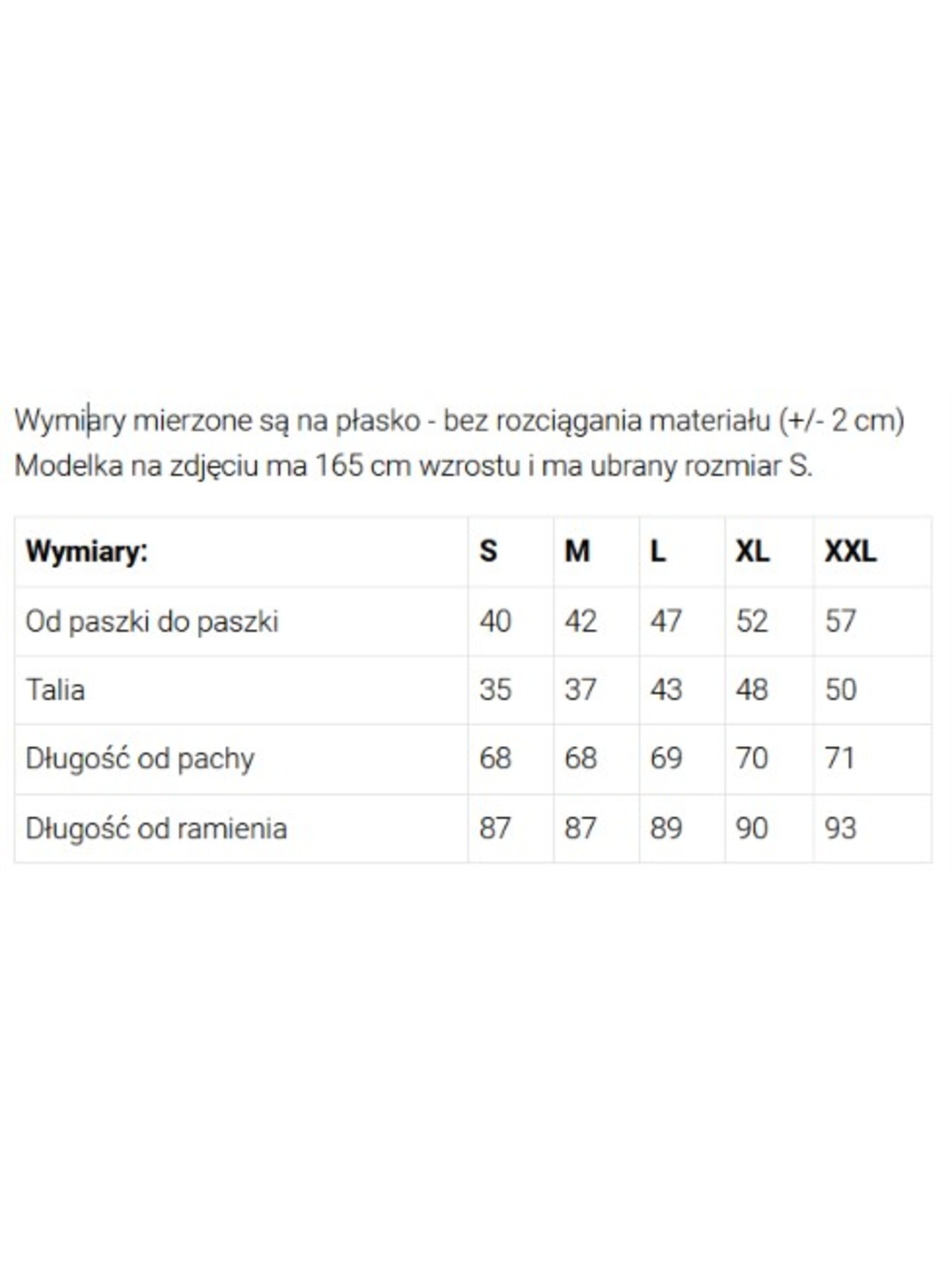 Wymiary mierzone są na płasko - bez rozciągania materiału (+/- 2 cm)
Modelka na zdjęciu ma 165 cm wzrostu i ma ubrany rozmiar S.

| Wymiary: | S | M | L | XL | XXL |
|---|---|---|---|---|---|
| Od paszki do paszki | 40 | 42 | 47 | 52 | 57 |
| Talia | 35 | 37 | 43 | 48 | 50 |
| Długość od pachy | 68 | 68 | 69 | 70 | 71 |
| Długość od ramienia | 87 | 87 | 89 | 90 | 93 |